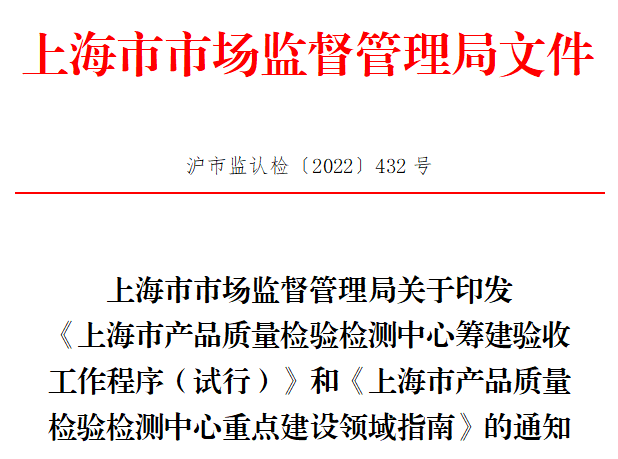 上海市市场监督管理局文件

沪市监认检〔2022〕432 号

上海市市场监督管理局关于印发《上海市产品质量检验检测中心筹建验收工作程序（试行）》和《上海市产品质量检验检测中心重点建设领域指南》的通知